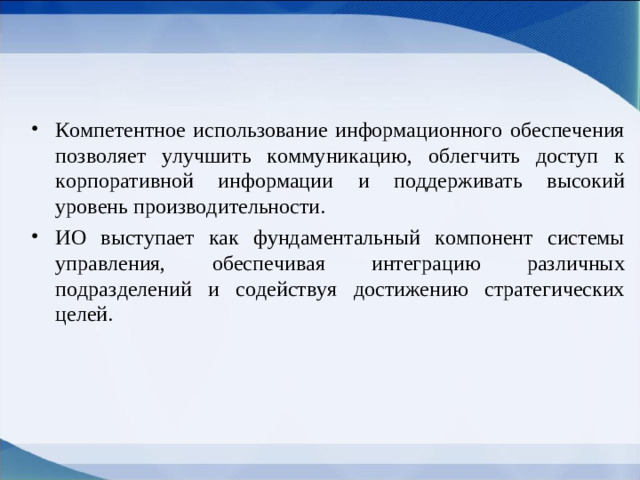 • Компетентное использование информационного обеспечения позволяет улучшить коммуникацию, облегчить доступ к корпоративной информации и поддерживать высокий уровень производительности.

• ИО выступает как фундаментальный компонент системы управления, обеспечивая интеграцию различных подразделений и содействуя достижению стратегических целей.